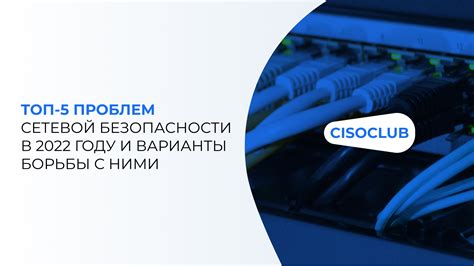 ТОП-5 ПРОБЛЕМ
СЕТЕВОЙ БЕЗОПАСНОСТИ
В 2022 ГОДУ И ВАРИАНТЫ
БОРЬБЫ С НИМИ

CISOCLUB